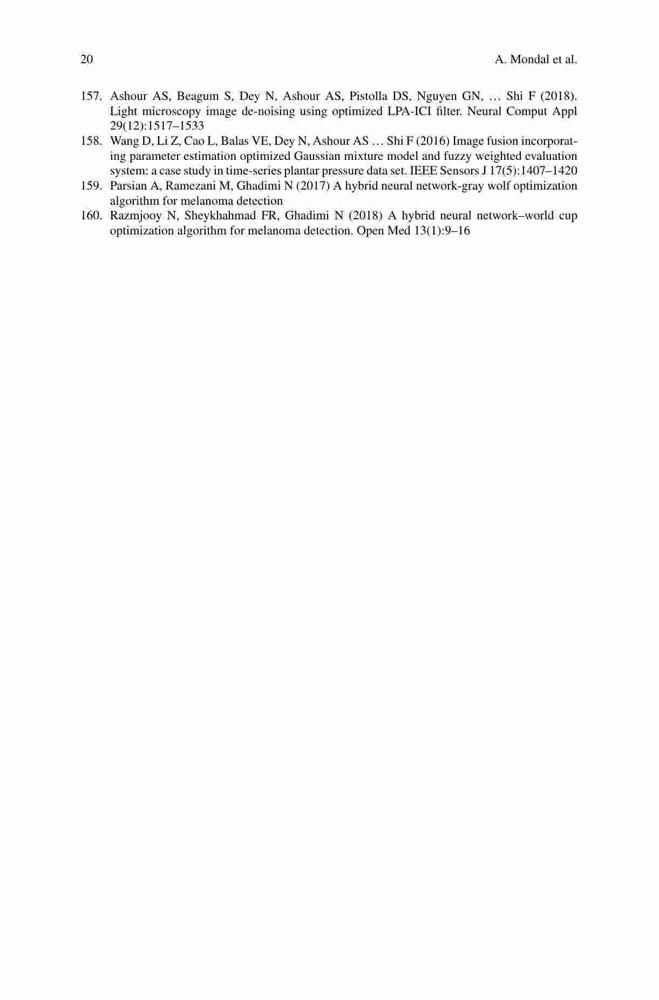 20 A. Mondal et al.

157. Ashour AS, Beagum S, Dey N, Ashour AS, Pistolla DS, Nguyen GN, … Shi F (2018). Light microscopy image de-noising using optimized LPA-ICI filter. Neural Comput Appl 29(12):1517–1533

158. Wang D, Li Z, Cao L, Balas VE, Dey N, Ashour AS … Shi F (2016) Image fusion incorporating parameter estimation optimized Gaussian mixture model and fuzzy weighted evaluation system: a case study in time-series plantar pressure data set. IEEE Sensors J 17(5):1407–1420

159. Parsian A, Ramezani M, Ghadimi N (2017) A hybrid neural network-gray wolf optimization algorithm for melanoma detection

160. Razmjooy N, Sheykhahmad FR, Ghadimi N (2018) A hybrid neural network–world cup optimization algorithm for melanoma detection. Open Med 13(1):9–16